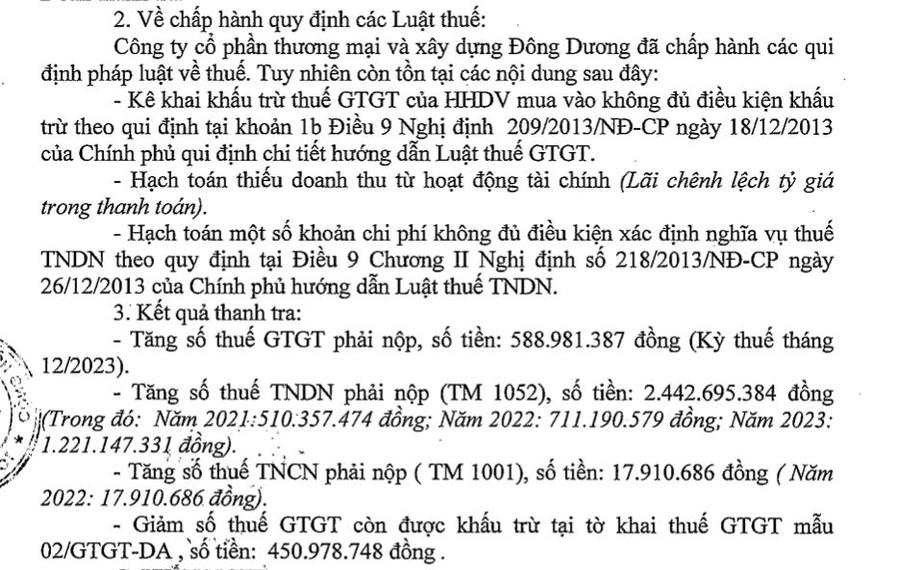 2. Về chấp hành quy định các Luật thuế:

Công ty cổ phần thương mại và xây dựng Đông Dương đã chấp hành các qui định pháp luật về thuế. Tuy nhiên còn tồn tại các nội dung sau đây:

- Kê khai khấu trừ thuế GTGT của HHDV mua vào không đủ điều kiện khấu trừ theo qui định tại khoản 1b Điều 9 Nghị định 209/2013/NĐ-CP ngày 18/12/2013 của Chính phủ qui định chi tiết hướng dẫn Luật thuế GTGT.

- Hạch toán thiếu doanh thu từ hoạt động tài chính (Lãi chênh lệch tỷ giá trong thanh toán).

- Hạch toán một số khoản chi phí không đủ điều kiện xác định nghĩa vụ thuế TNDN theo quy định tại Điều 9 Chương II Nghị định số 218/2013/NĐ-CP ngày 26/12/2013 của Chính phủ hướng dẫn Luật thuế TNDN.

3. Kết quả thanh tra:

- Tăng số thuế GTGT phải nộp, số tiền: 588.981.387 đồng (Kỳ thuế tháng 12/2023).

- Tăng số thuế TNDN phải nộp (TM 1052), số tiền: 2.442.695.384 đồng (Trong đó: Năm 2021: 510.357.474 đồng; Năm 2022: 711.190.579 đồng; Năm 2023: 1.221.147.331 đồng).

- Tăng số thuế TNCN phải nộp ( TM 1001), số tiền: 17.910.686 đồng ( Năm 2022: 17.910.686 đồng).

- Giảm số thuế GTGT còn được khấu trừ tại tờ khai thuế GTGT mẫu 02/GTGT-DA , số tiền: 450.978.748 đồng .